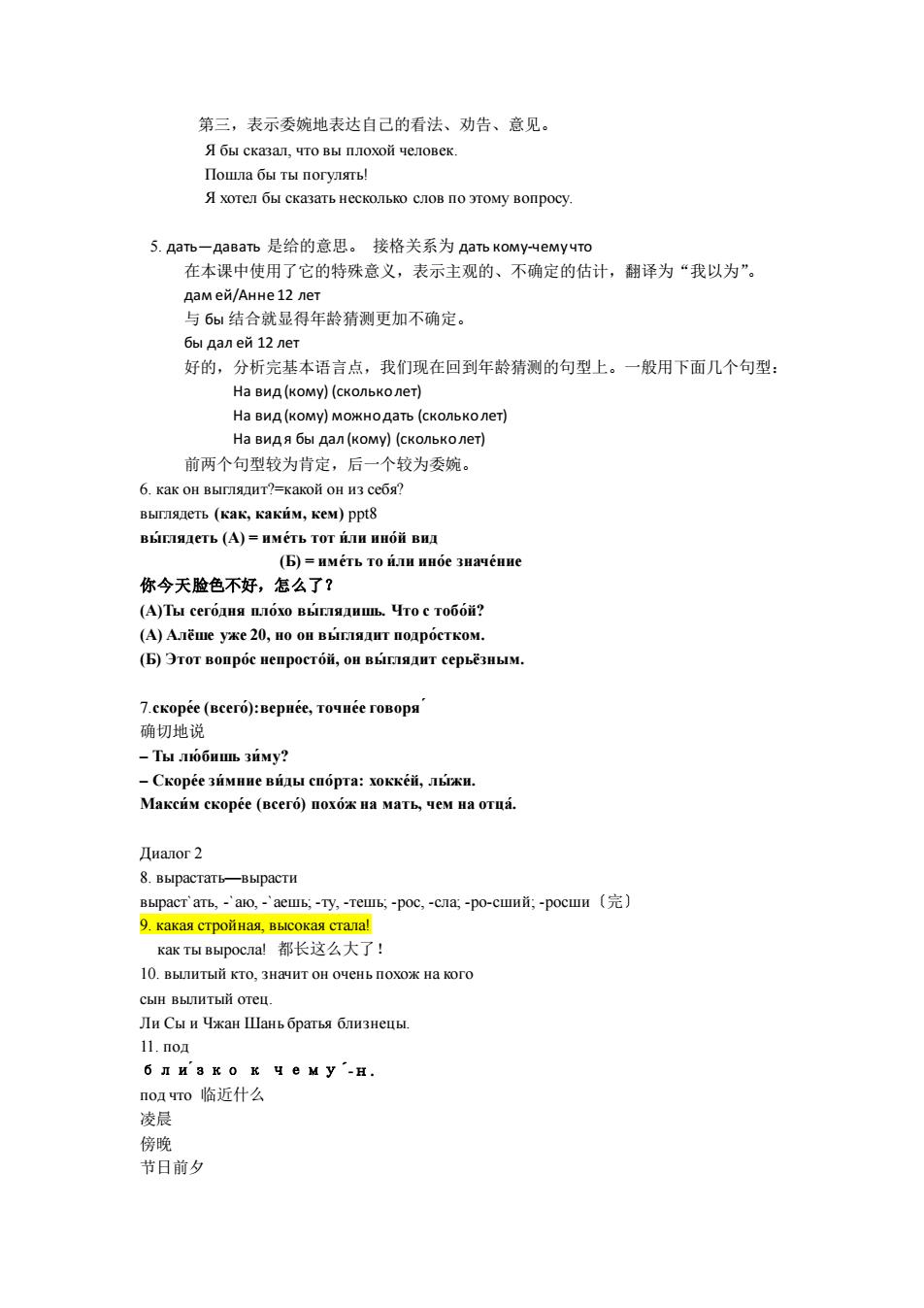 第三，表示委婉地表达自己的看法、劝告、意见。
Я бы сказал, что вы плохой человек.
Пошла бы ты погулять!
Я хотел бы сказать несколько слов по этому вопросу.

5. дать—давать 是给的意思。 接格关系为 дать кому-чему что
在本课中使用了它的特殊意义，表示主观的、不确定的估计，翻译为“我以为”。
дам ей/Анне 12 лет
与 бы 结合就显得年龄猜测更加不确定。
бы дал ей 12 лет
好的，分析完基本语言点，我们现在回到年龄猜测的句型上。一般用下面几个句型：
На вид (кому) (сколько лет)
На вид (кому) можно дать (сколько лет)
На вид я бы дал (кому) (сколько лет)
前两个句型较为肯定，后一个较为委婉。
6. как он выглядит?=какой он из себя?
выглядеть (как, каки́м, кем) ppt8
вы́глядеть (А) = име́ть тот и́ли ино́й вид
(Б) = име́ть то и́ли ино́е значе́ние
你今天脸色不好，怎么了？
(А)Ты сего́дня пло́хо вы́глядишь. Что с тобо́й?
(А) Алёше уже 20, но он вы́глядит подро́стком.
(Б) Этот вопро́с непросто́й, он вы́глядит серьёзным.

7.скоре́е (всего́):верне́е, точне́е говоря́
确切地说
– Ты лю́бишь зи́му?
– Скоре́е зи́мние ви́ды спо́рта: хокке́й, лы́жи.
Макси́м скоре́е (всего́) похо́ж на мать, чем на отца́.

Диалог 2
8. вырастать—вырасти
выраст`ать, -`аю, -`аешь; -ту, -тешь; -рос, -сла; -ро-сший; -росши〔完〕
9. какая стройная, высокая стала!
как ты выросла! 都长这么大了！
10. вылитый кто, значит он очень похож на кого
сын вылитый отец.
Ли Сы и Чжан Шань братья близнецы.
11. под
бли́зко к чему́-н.
под что 临近什么
凌晨
傍晚
节日前夕